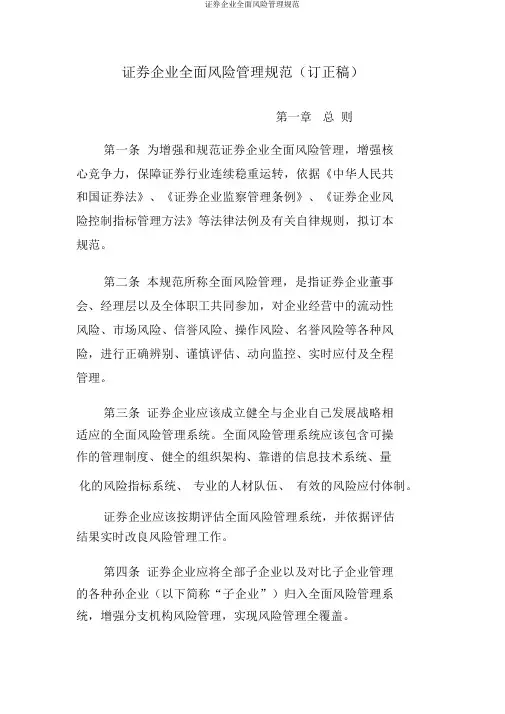 证券企业全面风险管理规范

证券企业全面风险管理规范（订正稿）

第一章 总 则

第一条 为增强和规范证券企业全面风险管理，增强核心竞争力，保障证券行业连续稳重运转，依据《中华人民共和国证券法》、《证券企业监察管理条例》、《证券企业风险控制指标管理方法》等法律法例及有关自律规则，拟订本规范。

第二条 本规范所称全面风险管理，是指证券企业董事会、经理层以及全体职工共同参加，对企业经营中的流动性风险、市场风险、信誉风险、操作风险、名誉风险等各种风险，进行正确辨别、谨慎评估、动向监控、实时应付及全程管理。

第三条 证券企业应该成立健全与企业自己发展战略相适应的全面风险管理系统。全面风险管理系统应该包含可操作的管理制度、健全的组织架构、靠谱的信息技术系统、量化的风险指标系统、 专业的人材队伍、 有效的风险应付体制。

证券企业应该按期评估全面风险管理系统，并依据评估结果实时改良风险管理工作。

第四条 证券企业应将全部子企业以及对比子企业管理的各种孙企业（以下简称“子企业”）归入全面风险管理系统，增强分支机构风险管理，实现风险管理全覆盖。